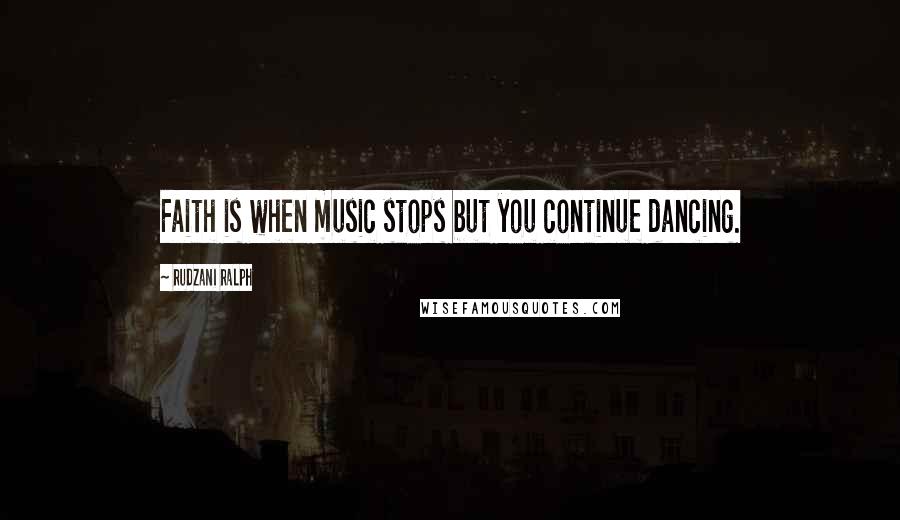 FAITH IS WHEN MUSIC STOPS BUT YOU CONTINUE DANCING.

~ RUDZANI RALPH

WISEFAMOUSQUOTES.COM